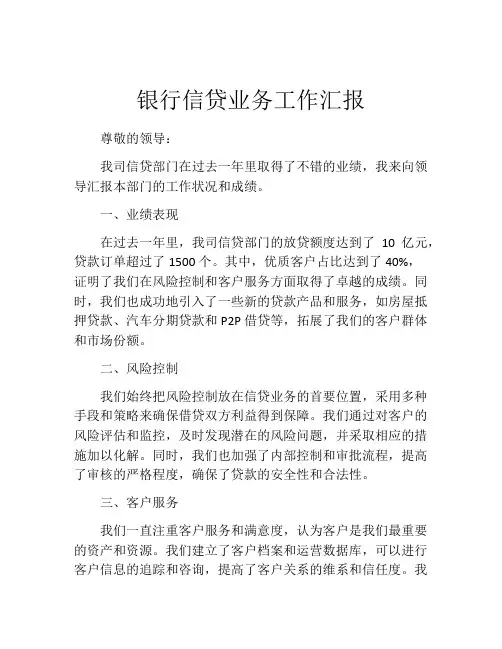 银行信贷业务工作汇报

尊敬的领导：

我司信贷部门在过去一年里取得了不错的业绩，我来向领导汇报本部门的工作状况和成绩。

一、业绩表现

在过去一年里，我司信贷部门的放贷额度达到了 10 亿元，贷款订单超过了 1500 个。其中，优质客户占比达到了 40%，证明了我们在风险控制和客户服务方面取得了卓越的成绩。同时，我们也成功地引入了一些新的贷款产品和服务，如房屋抵押贷款、汽车分期贷款和 P2P 借贷等，拓展了我们的客户群体和市场份额。

二、风险控制

我们始终把风险控制放在信贷业务的首要位置，采用多种手段和策略来确保借贷双方利益得到保障。我们通过对客户的风险评估和监控，及时发现潜在的风险问题，并采取相应的措施加以化解。同时，我们也加强了内部控制和审批流程，提高了审核的严格程度，确保了贷款的安全性和合法性。

三、客户服务

我们一直注重客户服务和满意度，认为客户是我们最重要的资产和资源。我们建立了客户档案和运营数据库，可以进行客户信息的追踪和咨询，提高了客户关系的维系和信任度。我